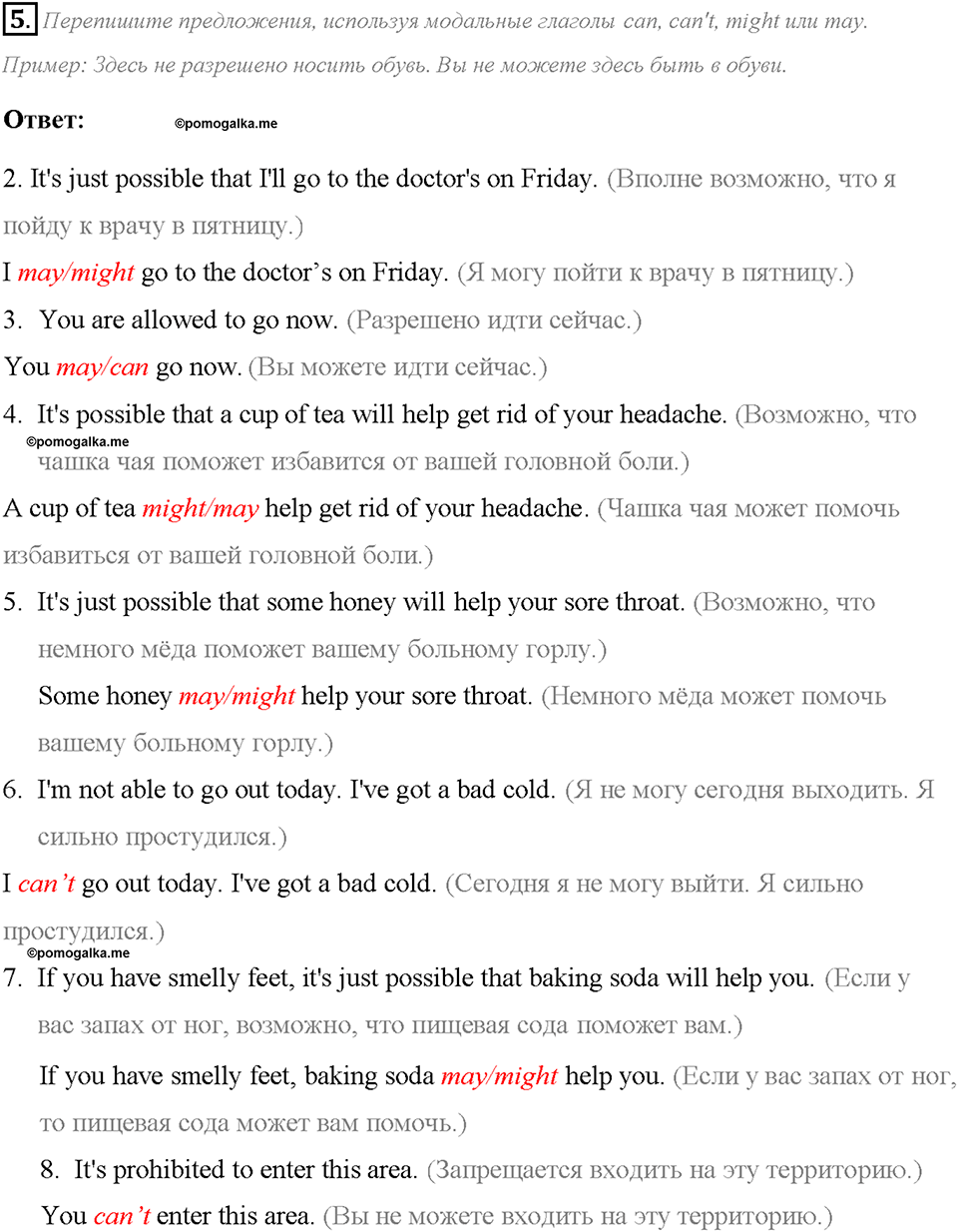 5. Перепишите предложения, используя модальные глаголы can, can't, might или may.

Пример: Здесь не разрешено носить обувь. Вы не можете здесь быть в обуви.

Ответ: ©pomogalka.me

2. It's just possible that I'll go to the doctor's on Friday. (Вполне возможно, что я пойду к врачу в пятницу.)

I may/might go to the doctor's on Friday. (Я могу пойти к врачу в пятницу.)

3. You are allowed to go now. (Разрешено идти сейчас.)

You may/can go now. (Вы можете идти сейчас.)

4. It's possible that a cup of tea will help get rid of your headache. (Возможно, что ©pomogalka.me чашка чая поможет избавится от вашей головной боли.)

A cup of tea might/may help get rid of your headache. (Чашка чая может помочь избавиться от вашей головной боли.)

5. It's just possible that some honey will help your sore throat. (Возможно, что немного мёда поможет вашему больному горлу.)

Some honey may/might help your sore throat. (Немного мёда может помочь вашему больному горлу.)

6. I'm not able to go out today. I've got a bad cold. (Я не могу сегодня выходить. Я сильно простудился.)

I can't go out today. I've got a bad cold. (Сегодня я не могу выйти. Я сильно простудился.)

©pomogalka.me

7. If you have smelly feet, it's just possible that baking soda will help you. (Если у вас запах от ног, возможно, что пищевая сода поможет вам.)

If you have smelly feet, baking soda may/might help you. (Если у вас запах от ног, то пищевая сода может вам помочь.)

8. It's prohibited to enter this area. (Запрещается входить на эту территорию.)

You can't enter this area. (Вы не можете входить на эту территорию.)